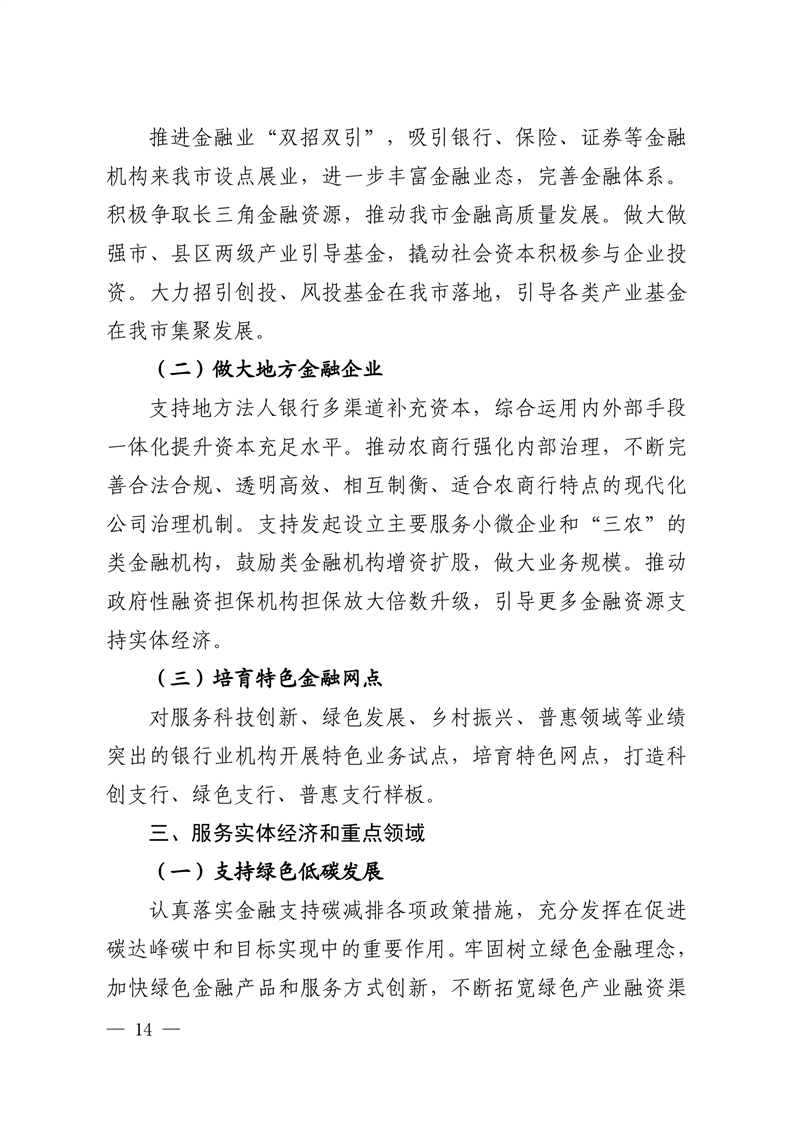 推进金融业“双招双引”，吸引银行、保险、证券等金融机构来我市设点展业，进一步丰富金融业态，完善金融体系。积极争取长三角金融资源，推动我市金融高质量发展。做大做强市、县区两级产业引导基金，撬动社会资本积极参与企业投资。大力招引创投、风投基金在我市落地，引导各类产业基金在我市集聚发展。

（二）做大地方金融企业

支持地方法人银行多渠道补充资本，综合运用内外部手段一体化提升资本充足水平。推动农商行强化内部治理，不断完善合法合规、透明高效、相互制衡、适合农商行特点的现代化公司治理机制。支持发起设立主要服务小微企业和“三农”的类金融机构，鼓励类金融机构增资扩股，做大业务规模。推动政府性融资担保机构担保放大倍数升级，引导更多金融资源支持实体经济。

（三）培育特色金融网点

对服务科技创新、绿色发展、乡村振兴、普惠领域等业绩突出的银行业机构开展特色业务试点，培育特色网点，打造科创支行、绿色支行、普惠支行样板。

三、服务实体经济和重点领域

（一）支持绿色低碳发展

认真落实金融支持碳减排各项政策措施，充分发挥在促进碳达峰碳中和目标实现中的重要作用。牢固树立绿色金融理念，加快绿色金融产品和服务方式创新，不断拓宽绿色产业融资渠

— 14 —